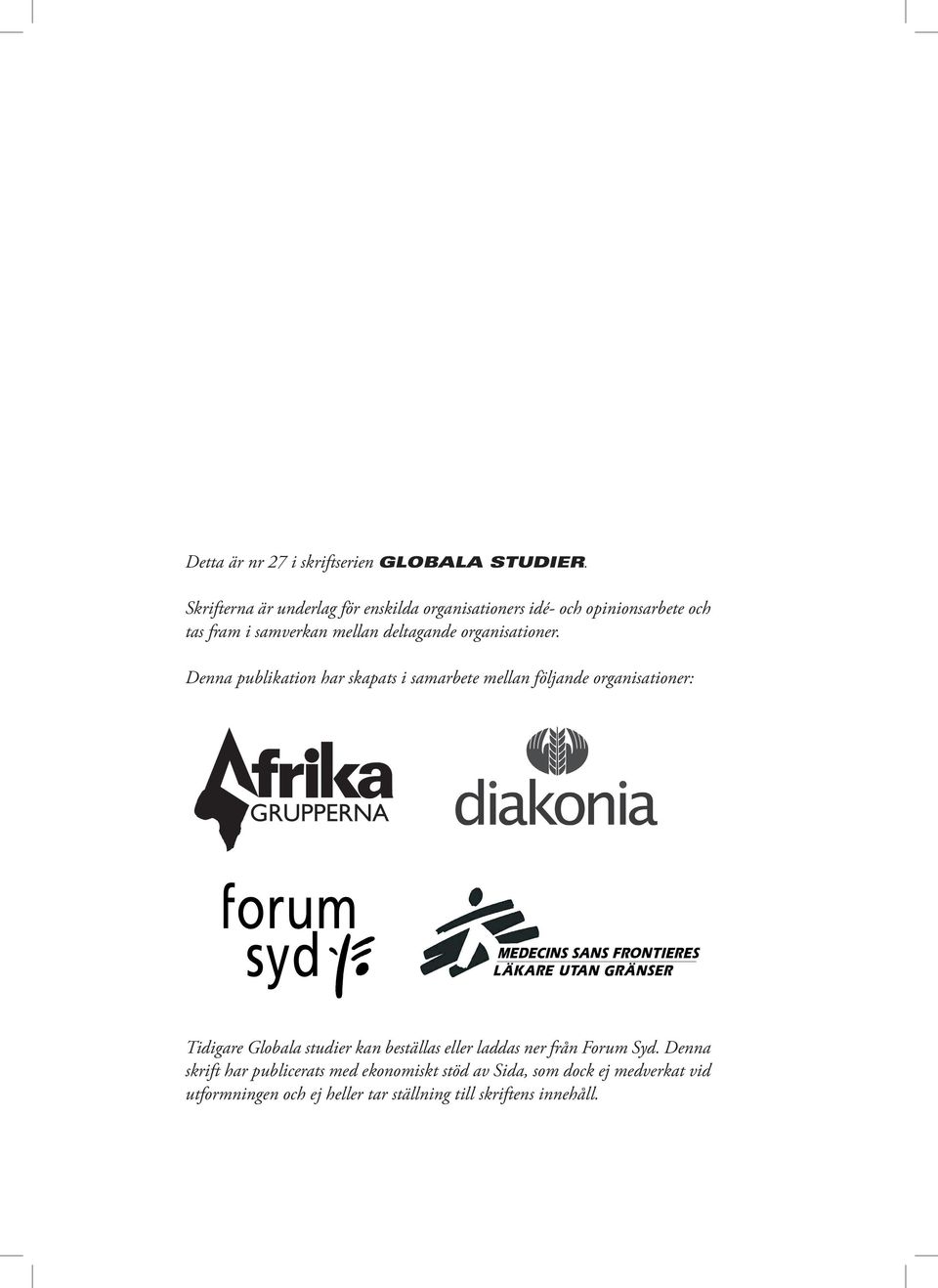 Detta är nr 27 i skriftserien GLOBALA STUDIER.

Skrifterna är underlag för enskilda organisationers idé- och opinionsarbete och tas fram i samverkan mellan deltagande organisationer.

Denna publikation har skapats i samarbete mellan följande organisationer:

Afrika GRUPPERNA

diakonia

forum syd

MEDECINS SANS FRONTIERES
LÄKARE UTAN GRÄNSER

Tidigare Globala studier kan beställas eller laddas ner från Forum Syd. Denna skrift har publicerats med ekonomiskt stöd av Sida, som dock ej medverkat vid utformningen och ej heller tar ställning till skriftens innehåll.